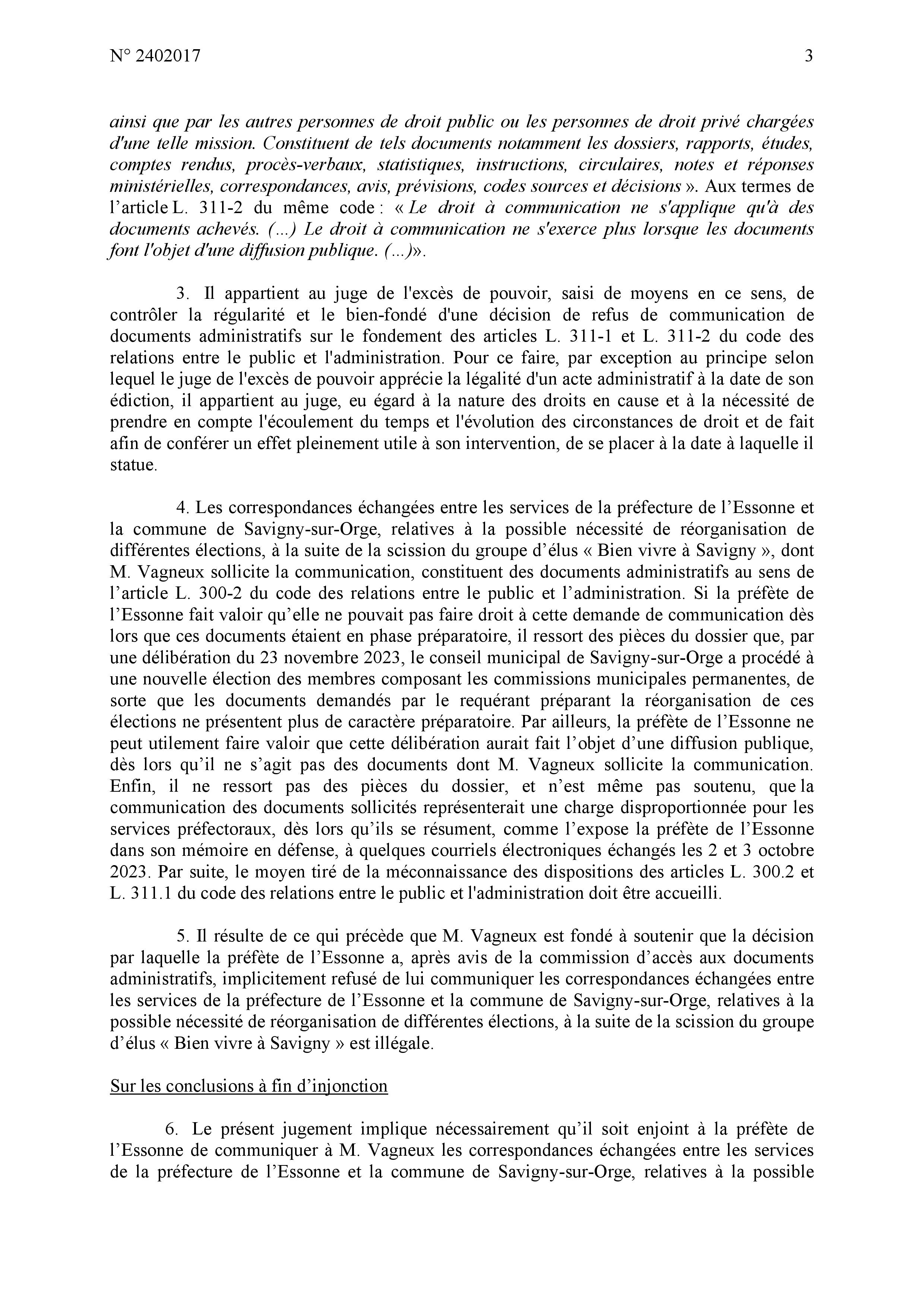 N° 2402017

3

ainsi que par les autres personnes de droit public ou les personnes de droit privé chargées d'une telle mission. Constituent de tels documents notamment les dossiers, rapports, études, comptes rendus, procès-verbaux, statistiques, instructions, circulaires, notes et réponses ministérielles, correspondances, avis, prévisions, codes sources et décisions ». Aux termes de l'article L. 311-2 du même code : « Le droit à communication ne s'applique qu'à des documents achevés. (...) Le droit à communication ne s'exerce plus lorsque les documents font l'objet d'une diffusion publique. (...)».

3. Il appartient au juge de l'excès de pouvoir, saisi de moyens en ce sens, de contrôler la régularité et le bien-fondé d'une décision de refus de communication de documents administratifs sur le fondement des articles L. 311-1 et L. 311-2 du code des relations entre le public et l'administration. Pour ce faire, par exception au principe selon lequel le juge de l'excès de pouvoir apprécie la légalité d'un acte administratif à la date de son édiction, il appartient au juge, eu égard à la nature des droits en cause et à la nécessité de prendre en compte l'écoulement du temps et l'évolution des circonstances de droit et de fait afin de conférer un effet pleinement utile à son intervention, de se placer à la date à laquelle il statue.

4. Les correspondances échangées entre les services de la préfecture de l'Essonne et la commune de Savigny-sur-Orge, relatives à la possible nécessité de réorganisation de différentes élections, à la suite de la scission du groupe d'élus « Bien vivre à Savigny », dont M. Vagneux sollicite la communication, constituent des documents administratifs au sens de l'article L. 300-2 du code des relations entre le public et l'administration. Si la préfète de l'Essonne fait valoir qu'elle ne pouvait pas faire droit à cette demande de communication dès lors que ces documents étaient en phase préparatoire, il ressort des pièces du dossier que, par une délibération du 23 novembre 2023, le conseil municipal de Savigny-sur-Orge a procédé à une nouvelle élection des membres composant les commissions municipales permanentes, de sorte que les documents demandés par le requérant préparant la réorganisation de ces élections ne présentent plus de caractère préparatoire. Par ailleurs, la préfète de l'Essonne ne peut utilement faire valoir que cette délibération aurait fait l'objet d'une diffusion publique, dès lors qu'il ne s'agit pas des documents dont M. Vagneux sollicite la communication. Enfin, il ne ressort pas des pièces du dossier, et n'est même pas soutenu, que la communication des documents sollicités représenterait une charge disproportionnée pour les services préfectoraux, dès lors qu'ils se résument, comme l'expose la préfète de l'Essonne dans son mémoire en défense, à quelques courriels électroniques échangés les 2 et 3 octobre 2023. Par suite, le moyen tiré de la méconnaissance des dispositions des articles L. 300.2 et L. 311.1 du code des relations entre le public et l'administration doit être accueilli.

5. Il résulte de ce qui précède que M. Vagneux est fondé à soutenir que la décision par laquelle la préfète de l'Essonne a, après avis de la commission d'accès aux documents administratifs, implicitement refusé de lui communiquer les correspondances échangées entre les services de la préfecture de l'Essonne et la commune de Savigny-sur-Orge, relatives à la possible nécessité de réorganisation de différentes élections, à la suite de la scission du groupe d'élus « Bien vivre à Savigny » est illégale.

Sur les conclusions à fin d'injonction

6. Le présent jugement implique nécessairement qu'il soit enjoint à la préfète de l'Essonne de communiquer à M. Vagneux les correspondances échangées entre les services de la préfecture de l'Essonne et la commune de Savigny-sur-Orge, relatives à la possible